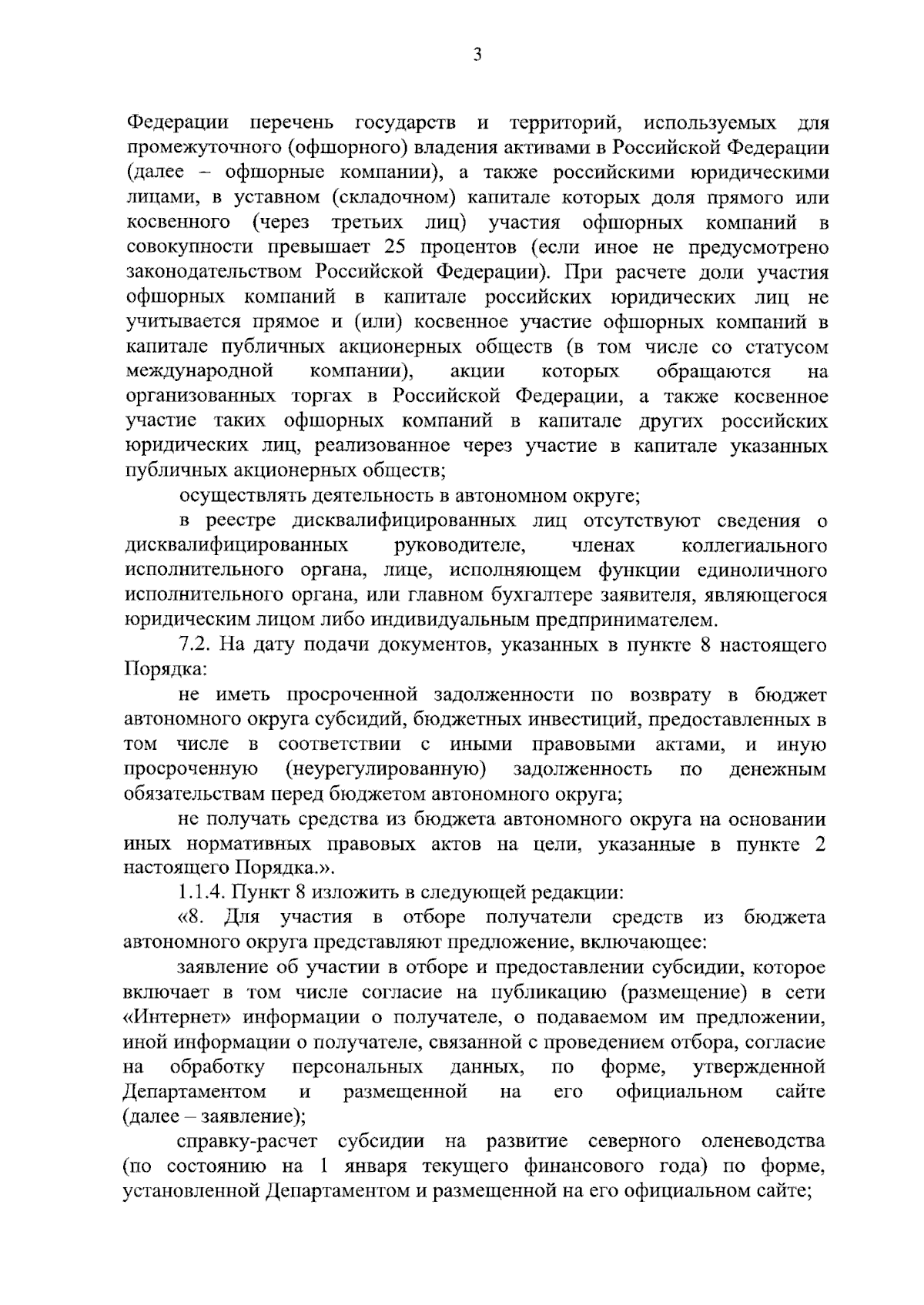 3

Федерации перечень государств и территорий, используемых для промежуточного (офшорного) владения активами в Российской Федерации (далее – офшорные компании), а также российскими юридическими лицами, в уставном (складочном) капитале которых доля прямого или косвенного (через третьих лиц) участия офшорных компаний в совокупности превышает 25 процентов (если иное не предусмотрено законодательством Российской Федерации). При расчете доли участия офшорных компаний в капитале российских юридических лиц не учитывается прямое и (или) косвенное участие офшорных компаний в капитале публичных акционерных обществ (в том числе со статусом международной компании), акции которых обращаются на организованных торгах в Российской Федерации, а также косвенное участие таких офшорных компаний в капитале других российских юридических лиц, реализованное через участие в капитале указанных публичных акционерных обществ;

осуществлять деятельность в автономном округе;

в реестре дисквалифицированных лиц отсутствуют сведения о дисквалифицированных руководителе, членах коллегиального исполнительного органа, лице, исполняющем функции единоличного исполнительного органа, или главном бухгалтере заявителя, являющегося юридическим лицом либо индивидуальным предпринимателем.

7.2. На дату подачи документов, указанных в пункте 8 настоящего Порядка:

не иметь просроченной задолженности по возврату в бюджет автономного округа субсидий, бюджетных инвестиций, предоставленных в том числе в соответствии с иными правовыми актами, и иную просроченную (неурегулированную) задолженность по денежным обязательствам перед бюджетом автономного округа;

не получать средства из бюджета автономного округа на основании иных нормативных правовых актов на цели, указанные в пункте 2 настоящего Порядка.».

1.1.4. Пункт 8 изложить в следующей редакции:

«8. Для участия в отборе получатели средств из бюджета автономного округа представляют предложение, включающее:

заявление об участии в отборе и предоставлении субсидии, которое включает в том числе согласие на публикацию (размещение) в сети «Интернет» информации о получателе, о подаваемом им предложении, иной информации о получателе, связанной с проведением отбора, согласие на обработку персональных данных, по форме, утвержденной Департаментом и размещенной на его официальном сайте (далее – заявление);

справку-расчет субсидии на развитие северного оленеводства (по состоянию на 1 января текущего финансового года) по форме, установленной Департаментом и размещенной на его официальном сайте;